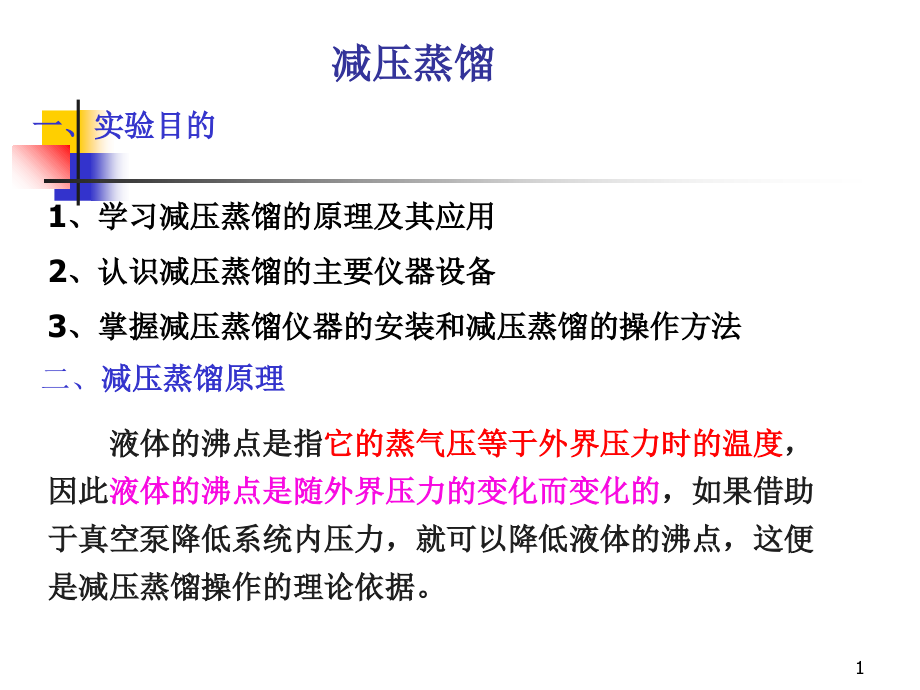 减压蒸馏

一、实验目的

1、学习减压蒸馏的原理及其应用

2、认识减压蒸馏的主要仪器设备

3、掌握减压蒸馏仪器的安装和减压蒸馏的操作方法

二、减压蒸馏原理

液体的沸点是指它的蒸气压等于外界压力时的温度，因此液体的沸点是随外界压力的变化而变化的，如果借助于真空泵降低系统内压力，就可以降低液体的沸点，这便是减压蒸馏操作的理论依据。

1